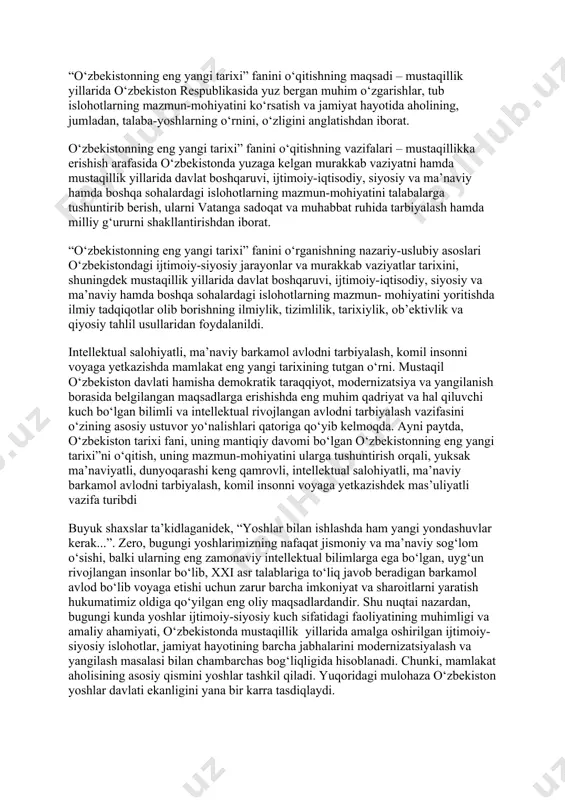 “O‘zbekistonning eng yangi tarixi” fanini o‘qitishning maqsadi – mustaqillik yillarida O‘zbekiston Respublikasida yuz bergan muhim o‘zgarishlar, tub islohotlarning mazmun-mohiyatini ko‘rsatish va jamiyat hayotida aholining, jumladan, talaba-yoshlarning o‘rnini, o‘zligini anglatishdan iborat.

O‘zbekistonning eng yangi tarixi” fanini o‘qitishning vazifalari – mustaqillikka erishish arafasida O‘zbekistonda yuzaga kelgan murakkab vaziyatni hamda mustaqillik yillarida davlat boshqaruvi, ijtimoiy-iqtisodiy, siyosiy va ma’naviy hamda boshqa sohalardagi islohotlarning mazmun-mohiyatini talabalarga tushuntirib berish, ularni Vatanga sadoqat va muhabbat ruhida tarbiyalash hamda milliy g‘ururni shakllantirishdan iborat.

“O‘zbekistonning eng yangi tarixi” fanini o‘rganishning nazariy-uslubiy asoslari O‘zbekistondagi ijtimoiy-siyosiy jarayonlar va murakkab vaziyatlar tarixini, shuningdek mustaqillik yillarida davlat boshqaruvi, ijtimoiy-iqtisodiy, siyosiy va ma’naviy hamda boshqa sohalardagi islohotlarning mazmun- mohiyatini yoritishda ilmiy tadqiqotlar olib borishning ilmiylik, tizimlilik, tarixiylik, ob’ektivlik va qiyosiy tahlil usullaridan foydalanildi.

Intellektual salohiyatli, ma’naviy barkamol avlodni tarbiyalash, komil insonni voyaga yetkazishda mamlakat eng yangi tarixining tutgan o‘rni. Mustaqil O‘zbekiston davlati hamisha demokratik taraqqiyot, modernizatsiya va yangilanish borasida belgilangan maqsadlarga erishishda eng muhim qadriyat va hal qiluvchi kuch bo‘lgan bilimli va intellektual rivojlangan avlodni tarbiyalash vazifasini o‘zining asosiy ustuvor yo‘nalishlari qatoriga qo‘yib kelmoqda. Ayni paytda, O‘zbekiston tarixi fani, uning mantiqiy davomi bo‘lgan O‘zbekistonning eng yangi tarixi”ni o‘qitish, uning mazmun-mohiyatini ularga tushuntirish orqali, yuksak ma’naviyatli, dunyoqarashi keng qamrovli, intellektual salohiyatli, ma’naviy barkamol avlodni tarbiyalash, komil insonni voyaga yetkazishdek mas’uliyatli vazifa turibdi

Buyuk shaxslar ta’kidlaganidek, “Yoshlar bilan ishlashda ham yangi yondashuvlar kerak...”. Zero, bugungi yoshlarimizning nafaqat jismoniy va ma’naviy sog‘lom o‘sishi, balki ularning eng zamonaviy intellektual bilimlarga ega bo‘lgan, uyg‘un rivojlangan insonlar bo‘lib, XXI asr talablariga to‘liq javob beradigan barkamol avlod bo‘lib voyaga etishi uchun zarur barcha imkoniyat va sharoitlarni yaratish hukumatimiz oldiga qo‘yilgan eng oliy maqsadlardandir. Shu nuqtai nazardan, bugungi kunda yoshlar ijtimoiy-siyosiy kuch sifatidagi faoliyatining muhimligi va amaliy ahamiyati, O‘zbekistonda mustaqillik yillarida amalga oshirilgan ijtimoiy-siyosiy islohotlar, jamiyat hayotining barcha jabhalarini modernizatsiyalash va yangilash masalasi bilan chambarchas bog‘liqligida hisoblanadi. Chunki, mamlakat aholisining asosiy qismini yoshlar tashkil qiladi. Yuqoridagi mulohaza O‘zbekiston yoshlar davlati ekanligini yana bir karra tasdiqlaydi.